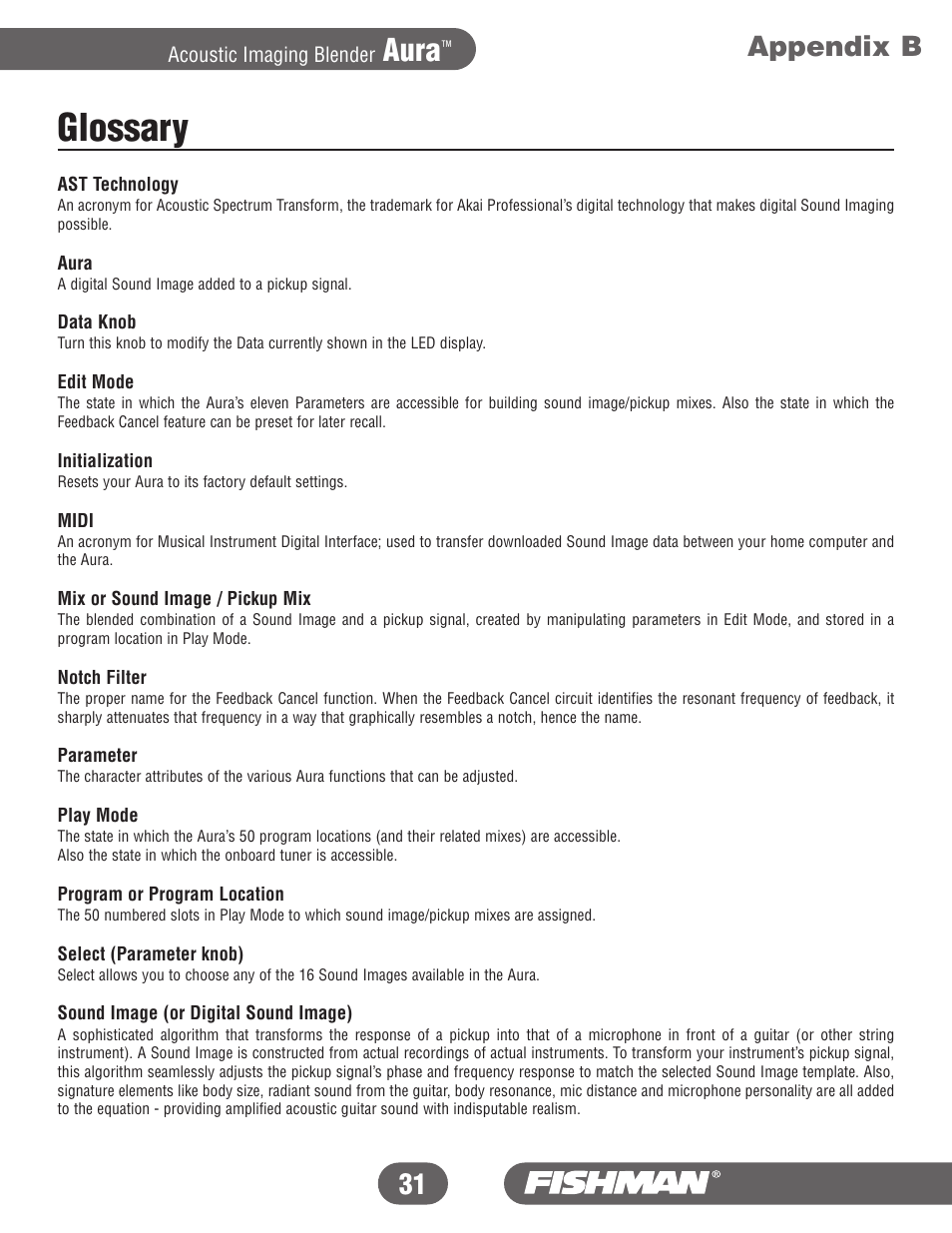 Acoustic Imaging Blender Aura™

Appendix B

Glossary

AST Technology
An acronym for Acoustic Spectrum Transform, the trademark for Akai Professional's digital technology that makes digital Sound Imaging possible.

Aura
A digital Sound Image added to a pickup signal.

Data Knob
Turn this knob to modify the Data currently shown in the LED display.

Edit Mode
The state in which the Aura's eleven Parameters are accessible for building sound image/pickup mixes. Also the state in which the Feedback Cancel feature can be preset for later recall.

Initialization
Resets your Aura to its factory default settings.

MIDI
An acronym for Musical Instrument Digital Interface; used to transfer downloaded Sound Image data between your home computer and the Aura.

Mix or Sound Image / Pickup Mix
The blended combination of a Sound Image and a pickup signal, created by manipulating parameters in Edit Mode, and stored in a program location in Play Mode.

Notch Filter
The proper name for the Feedback Cancel function. When the Feedback Cancel circuit identifies the resonant frequency of feedback, it sharply attenuates that frequency in a way that graphically resembles a notch, hence the name.

Parameter
The character attributes of the various Aura functions that can be adjusted.

Play Mode
The state in which the Aura's 50 program locations (and their related mixes) are accessible.
Also the state in which the onboard tuner is accessible.

Program or Program Location
The 50 numbered slots in Play Mode to which sound image/pickup mixes are assigned.

Select (Parameter knob)
Select allows you to choose any of the 16 Sound Images available in the Aura.

Sound Image (or Digital Sound Image)
A sophisticated algorithm that transforms the response of a pickup into that of a microphone in front of a guitar (or other string instrument). A Sound Image is constructed from actual recordings of actual instruments. To transform your instrument's pickup signal, this algorithm seamlessly adjusts the pickup signal's phase and frequency response to match the selected Sound Image template. Also, signature elements like body size, radiant sound from the guitar, body resonance, mic distance and microphone personality are all added to the equation - providing amplified acoustic guitar sound with indisputable realism.

31

FISHMAN®